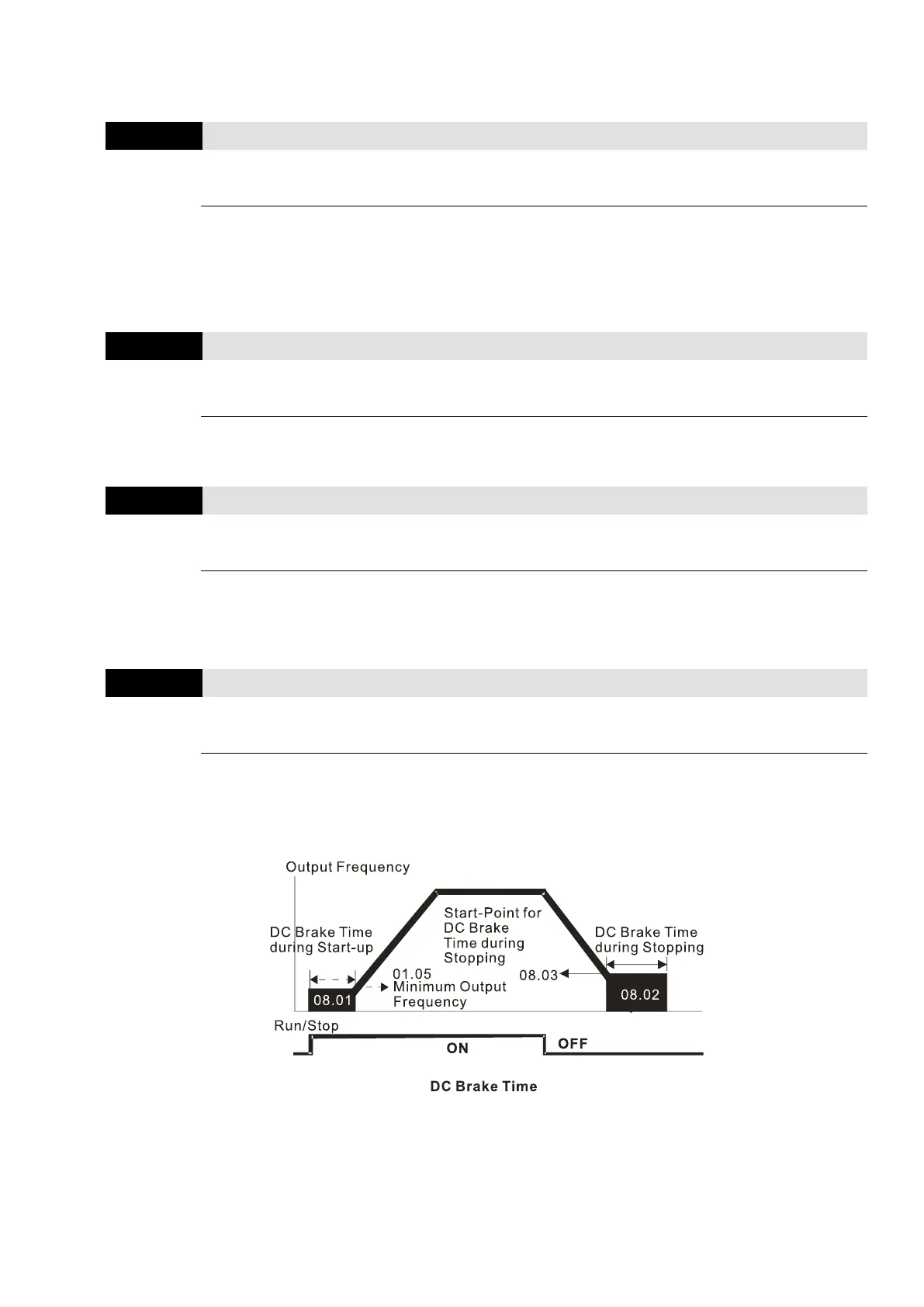 Output Frequency

DC Brake Time during Start-up

Start-Point for DC Brake Time during Stopping

DC Brake Time during Stopping

01.05 Minimum Output Frequency

08.03

08.01

08.02

Run/Stop

ON

OFF

DC Brake Time